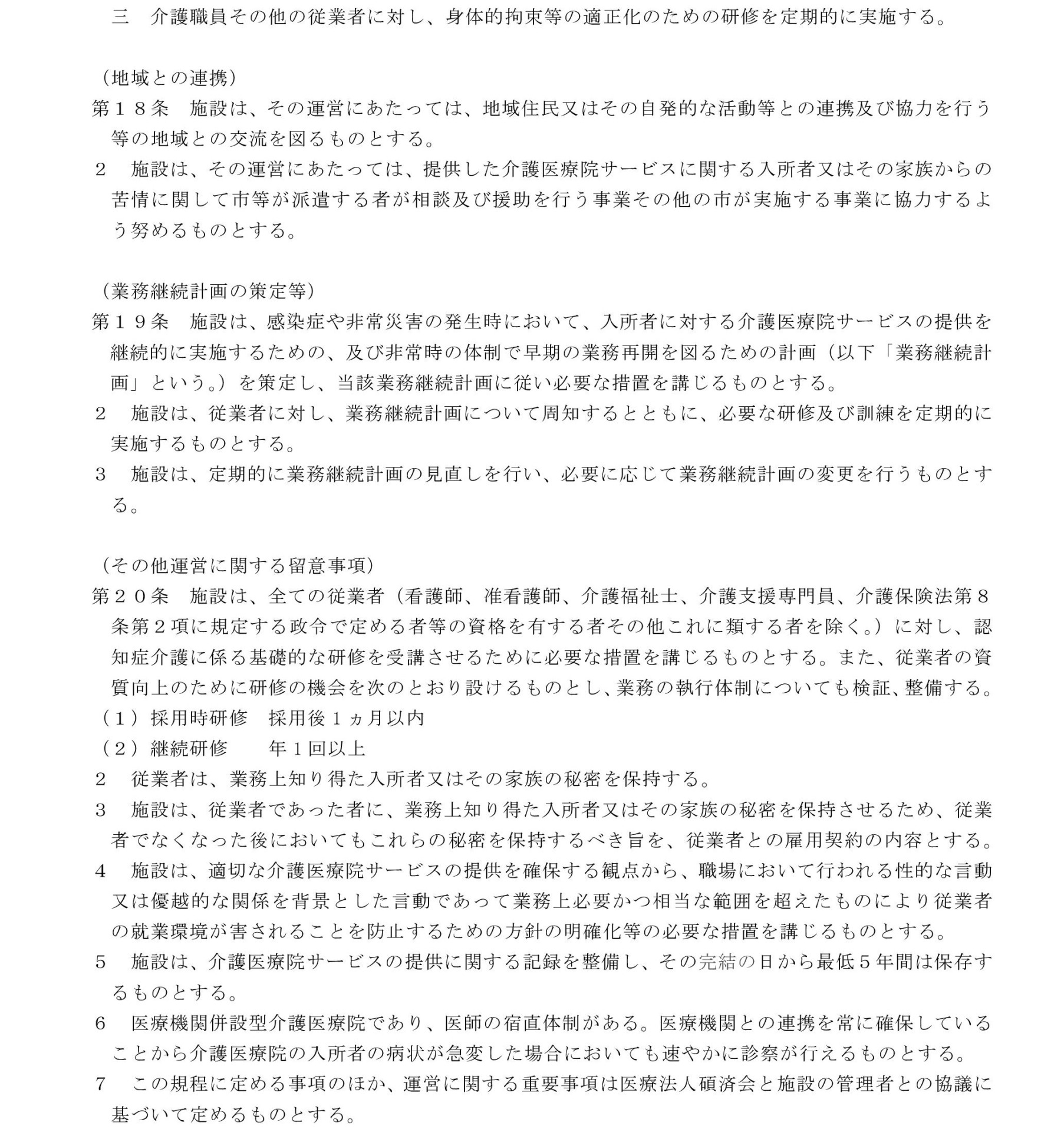 三　介護職員その他の従業者に対し、身体的拘束等の適正化のための研修を定期的に実施する。

（地域との連携）
第１８条　施設は、その運営にあたっては、地域住民又はその自発的な活動等との連携及び協力を行う等の地域との交流を図るものとする。
２　施設は、その運営にあたっては、提供した介護医療院サービスに関する入所者又はその家族からの苦情に関して市等が派遣する者が相談及び援助を行う事業その他の市が実施する事業に協力するよう努めるものとする。

（業務継続計画の策定等）
第１９条　施設は、感染症や非常災害の発生時において、入所者に対する介護医療院サービスの提供を継続的に実施するための、及び非常時の体制で早期の業務再開を図るための計画（以下「業務継続計画」という。）を策定し、当該業務継続計画に従い必要な措置を講じるものとする。
２　施設は、従業者に対し、業務継続計画について周知するとともに、必要な研修及び訓練を定期的に実施するものとする。
３　施設は、定期的に業務継続計画の見直しを行い、必要に応じて業務継続計画の変更を行うものとする。

（その他運営に関する留意事項）
第２０条　施設は、全ての従業者（看護師、准看護師、介護福祉士、介護支援専門員、介護保険法第８条第２項に規定する政令で定める者等の資格を有する者その他これに類する者を除く。）に対し、認知症介護に係る基礎的な研修を受講させるために必要な措置を講じるものとする。また、従業者の資質向上のために研修の機会を次のとおり設けるものとし、業務の執行体制についても検証、整備する。
（１）採用時研修　採用後１ヵ月以内
（２）継続研修　　年１回以上
２　従業者は、業務上知り得た入所者又はその家族の秘密を保持する。
３　施設は、従業者であった者に、業務上知り得た入所者又はその家族の秘密を保持させるため、従業者でなくなった後においてもこれらの秘密を保持するべき旨を、従業者との雇用契約の内容とする。
４　施設は、適切な介護医療院サービスの提供を確保する観点から、職場において行われる性的な言動又は優越的な関係を背景とした言動であって業務上必要かつ相当な範囲を超えたものにより従業者の就業環境が害されることを防止するための方針の明確化等の必要な措置を講じるものとする。
５　施設は、介護医療院サービスの提供に関する記録を整備し、その完結の日から最低５年間は保存するものとする。
６　医療機関併設型介護医療院であり、医師の宿直体制がある。医療機関との連携を常に確保していることから介護医療院の入所者の病状が急変した場合においても速やかに診察が行えるものとする。
７　この規程に定める事項のほか、運営に関する重要事項は医療法人碩済会と施設の管理者との協議に基づいて定めるものとする。